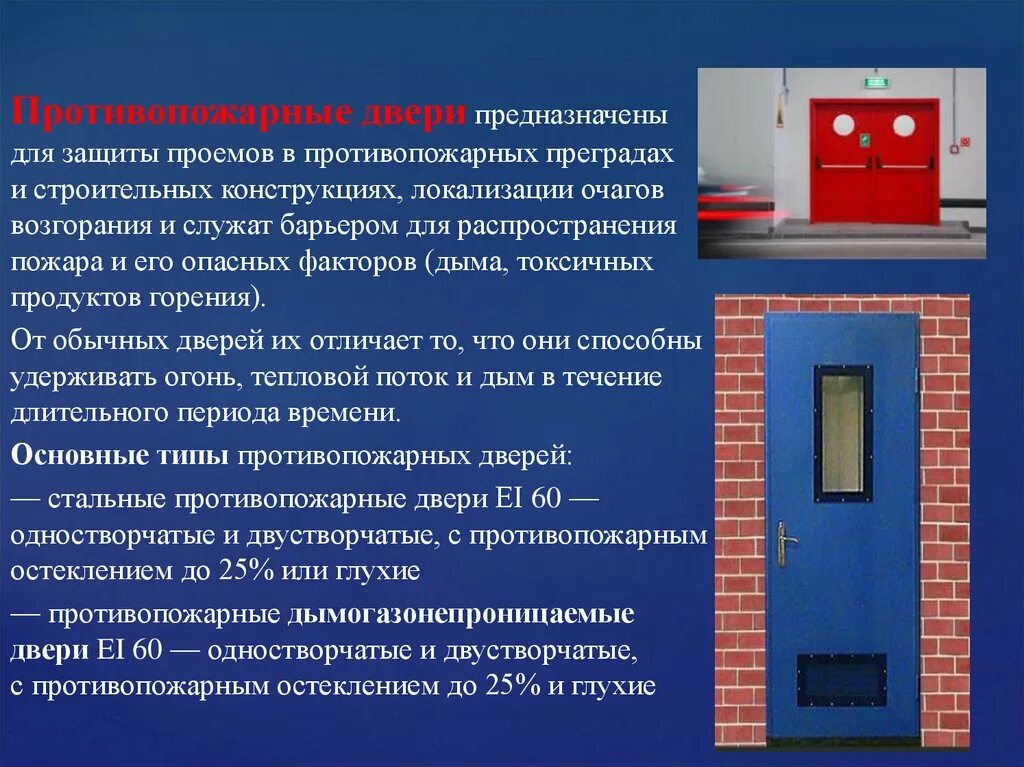 Противопожарные двери предназначены для защиты проемов в противопожарных преградах и строительных конструкциях, локализации очагов возгорания и служат барьером для распространения пожара и его опасных факторов (дыма, токсичных продуктов горения).

От обычных дверей их отличает то, что они способны удерживать огонь, тепловой поток и дым в течение длительного периода времени.

Основные типы противопожарных дверей:

— стальные противопожарные двери EI 60 — одностворчатые и двустворчатые, с противопожарным остеклением до 25% или глухие

— противопожарные дымогазонепроницаемые двери EI 60 — одностворчатые и двустворчатые, с противопожарным остеклением до 25% и глухие